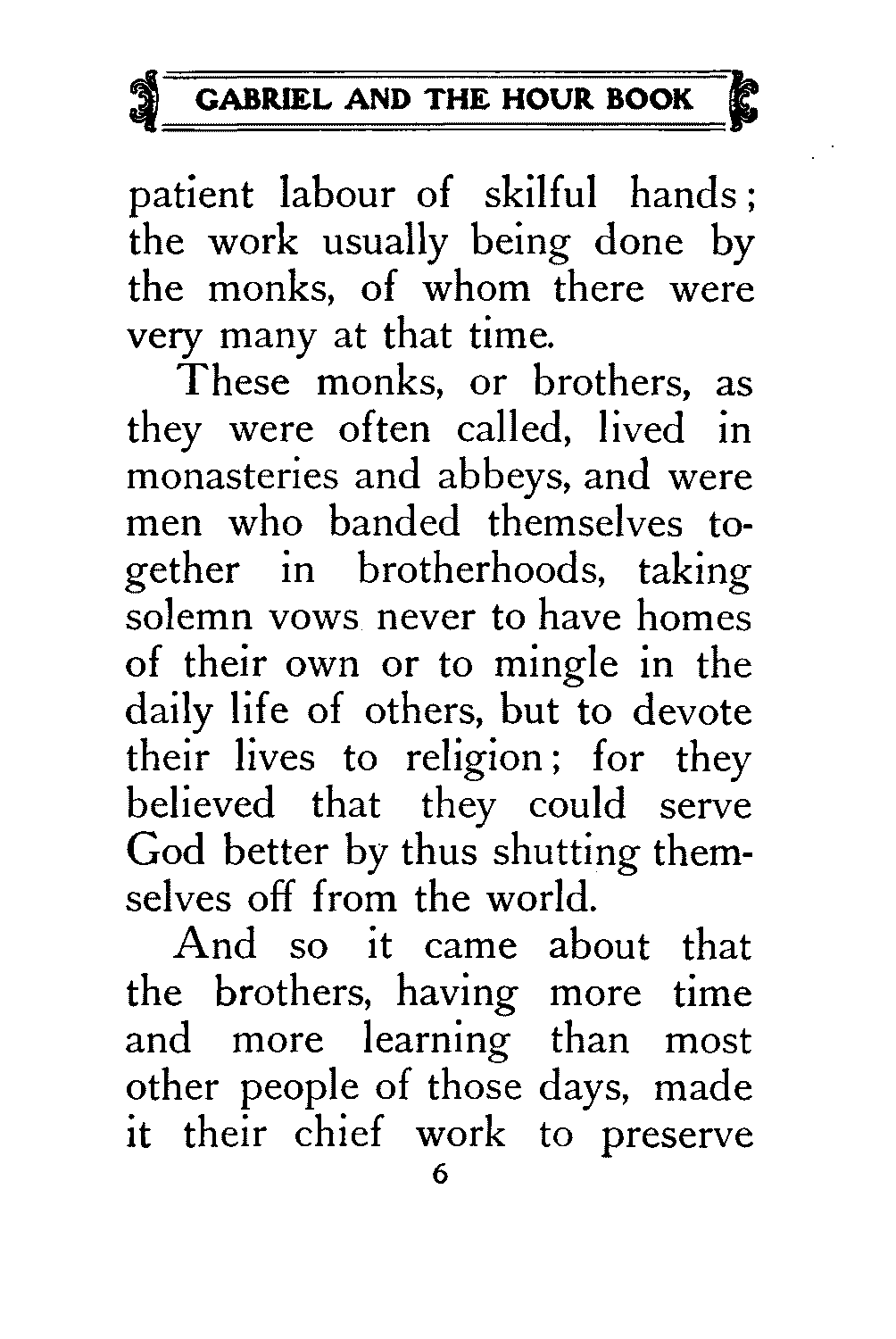 GABRIEL AND THE HOUR BOOK

patient labour of skilful hands; the work usually being done by the monks, of whom there were very many at that time.

These monks, or brothers, as they were often called, lived in monasteries and abbeys, and were men who banded themselves together in brotherhoods, taking solemn vows never to have homes of their own or to mingle in the daily life of others, but to devote their lives to religion; for they believed that they could serve God better by thus shutting themselves off from the world.

And so it came about that the brothers, having more time and more learning than most other people of those days, made it their chief work to preserve

6